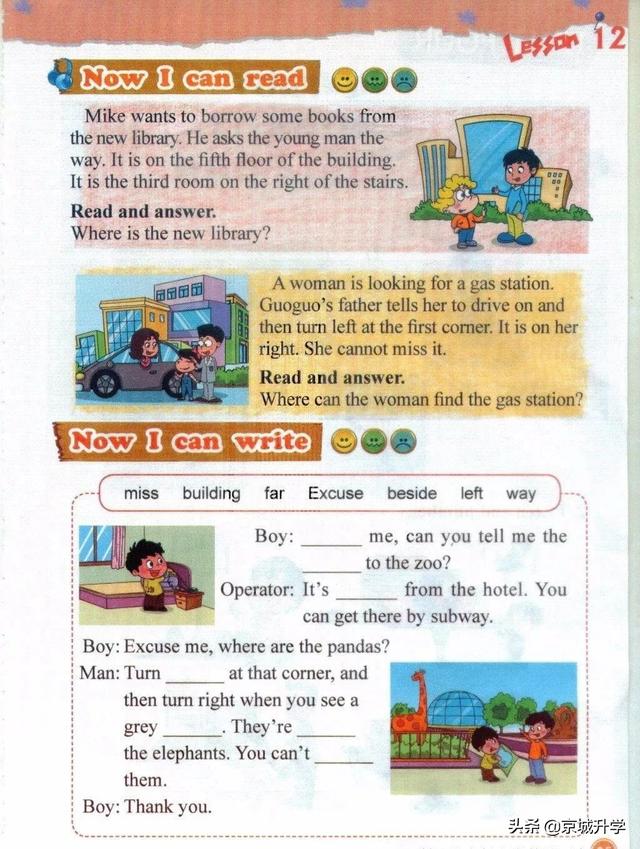 Lesson 12

Now I can read

Mike wants to borrow some books from the new library. He asks the young man the way. It is on the fifth floor of the building. It is the third room on the right of the stairs.

Read and answer.
Where is the new library?

A woman is looking for a gas station. Guoguo's father tells her to drive on and then turn left at the first corner. It is on her right. She cannot miss it.

Read and answer.
Where can the woman find the gas station?

Now I can write

miss building far Excuse beside left way

Boy: ______ me, can you tell me the ______ to the zoo?
Operator: It's ______ from the hotel. You can get there by subway.

Boy: Excuse me, where are the pandas?
Man: Turn ______ at that corner, and then turn right when you see a grey ______. They're ______ the elephants. You can't ______ them.
Boy: Thank you.

头条 @京城升学